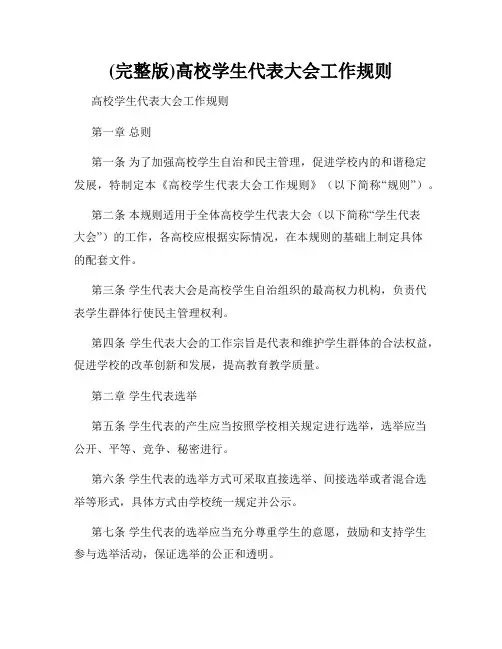 (完整版)高校学生代表大会工作规则

高校学生代表大会工作规则

第一章 总则

第一条 为了加强高校学生自治和民主管理，促进学校内的和谐稳定发展，特制定本《高校学生代表大会工作规则》（以下简称“规则”）。

第二条 本规则适用于全体高校学生代表大会（以下简称“学生代表大会”）的工作，各高校应根据实际情况，在本规则的基础上制定具体的配套文件。

第三条 学生代表大会是高校学生自治组织的最高权力机构，负责代表学生群体行使民主管理权利。

第四条 学生代表大会的工作宗旨是代表和维护学生群体的合法权益，促进学校的改革创新和发展，提高教育教学质量。

第二章 学生代表选举

第五条 学生代表的产生应当按照学校相关规定进行选举，选举应当公开、平等、竞争、秘密进行。

第六条 学生代表的选举方式可采取直接选举、间接选举或者混合选举等形式，具体方式由学校统一规定并公示。

第七条 学生代表的选举应当充分尊重学生的意愿，鼓励和支持学生参与选举活动，保证选举的公正和透明。